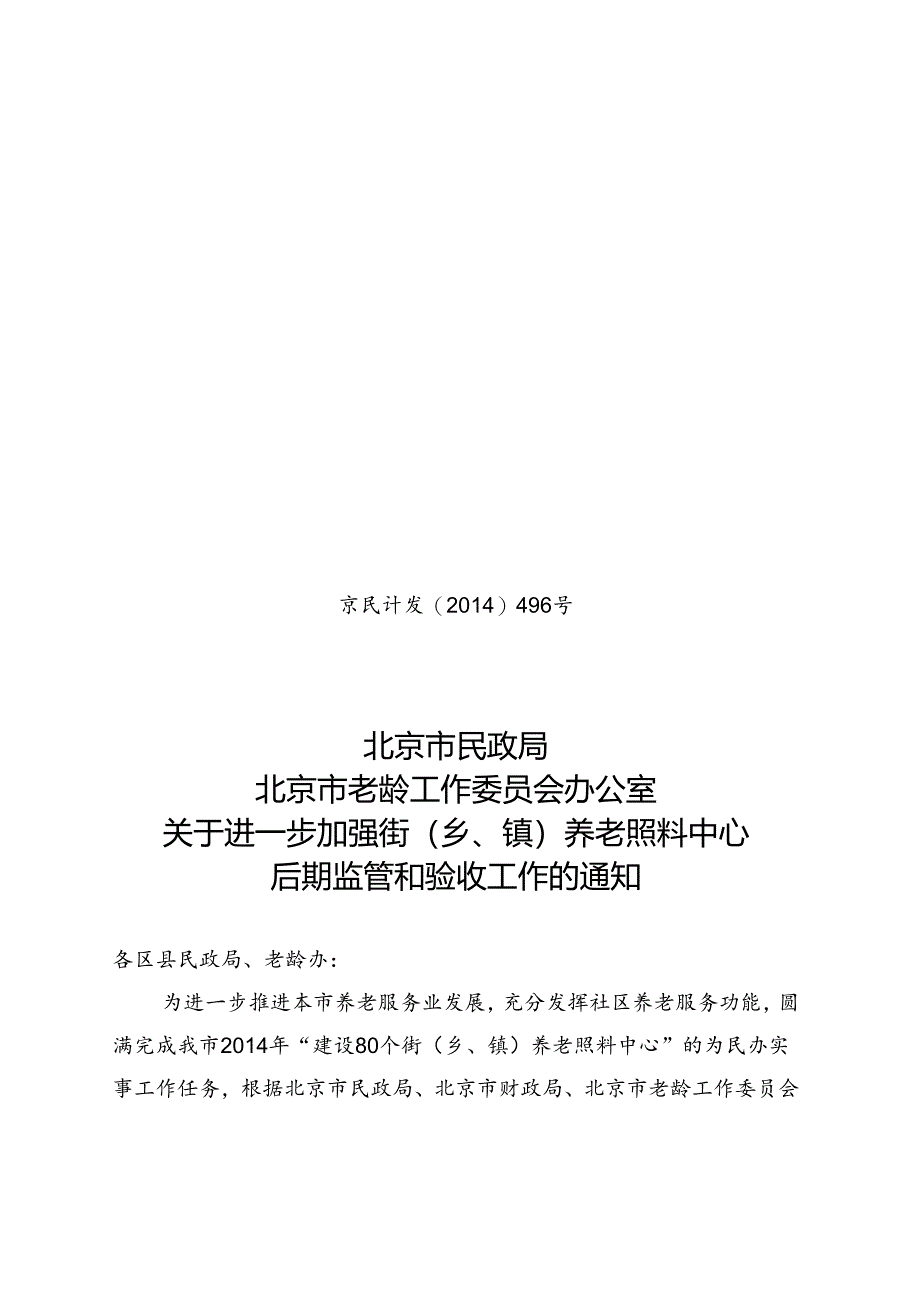 京民计发（2014）496号

北京市民政局
北京市老龄工作委员会办公室
关于进一步加强街（乡、镇）养老照料中心
后期监管和验收工作的通知

各区县民政局、老龄办：

为进一步推进本市养老服务业发展，充分发挥社区养老服务功能，圆满完成我市2014年“建设80个街（乡、镇）养老照料中心”的为民办实事工作任务，根据北京市民政局、北京市财政局、北京市老龄工作委员会